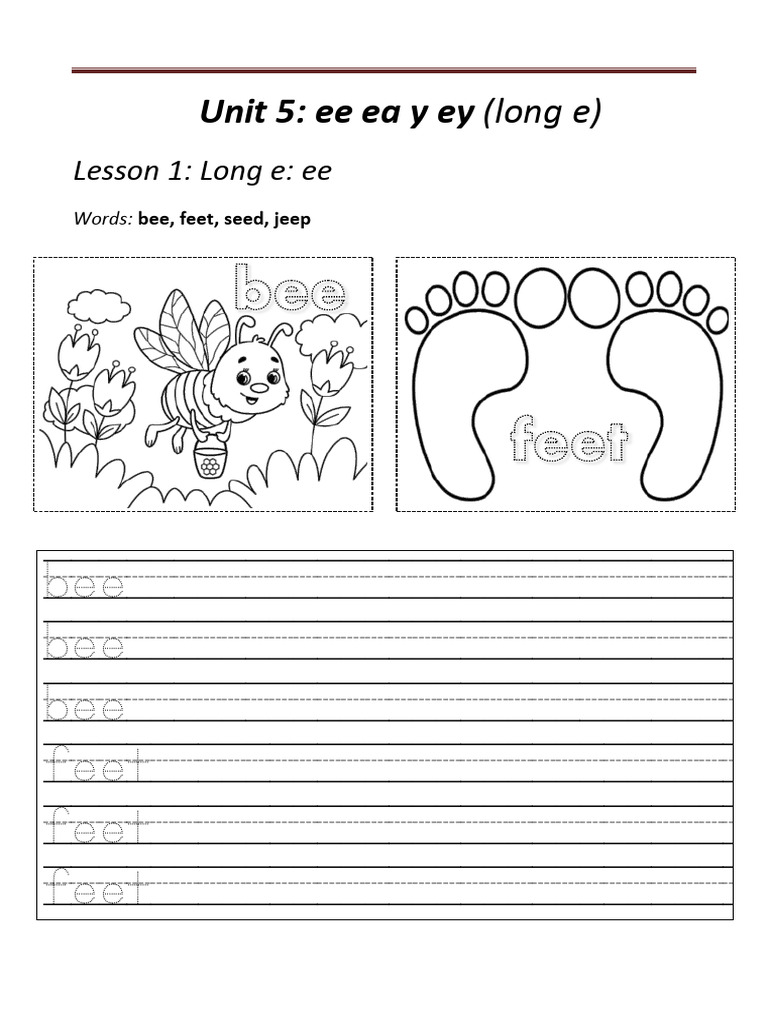 Unit 5: ee ea y ey (long e)

Lesson 1: Long e: ee

Words: bee, feet, seed, jeep

bee

feet

bee

bee

bee

feet

feet

feet